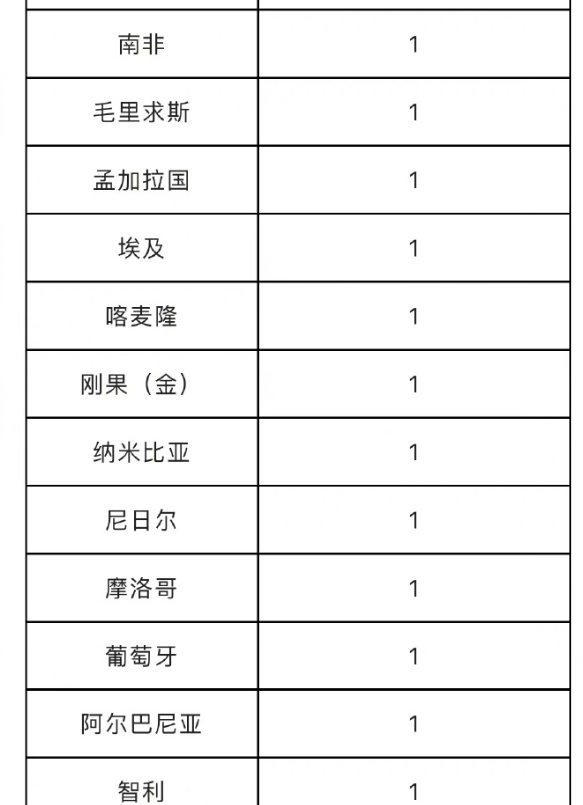 | 南非 | 1 |
|---|---|
| 毛里求斯 | 1 |
| 孟加拉国 | 1 |
| 埃及 | 1 |
| 喀麦隆 | 1 |
| 刚果（金） | 1 |
| 纳米比亚 | 1 |
| 尼日尔 | 1 |
| 摩洛哥 | 1 |
| 葡萄牙 | 1 |
| 阿尔巴尼亚 | 1 |
| 智利 | 1 |